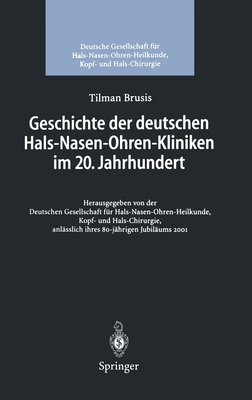 Deutsche Gesellschaft für Hals-Nasen-Ohren-Heilkunde, Kopf- und Hals-Chirurgie

Tilman Brusis

Geschichte der deutschen Hals-Nasen-Ohren-Kliniken im 20. Jahrhundert

Herausgegeben von der Deutschen Gesellschaft für Hals-Nasen-Ohren-Heilkunde, Kopf- und Hals-Chirurgie, anlässlich ihres 80-jährigen Jubiläums 2001

Springer